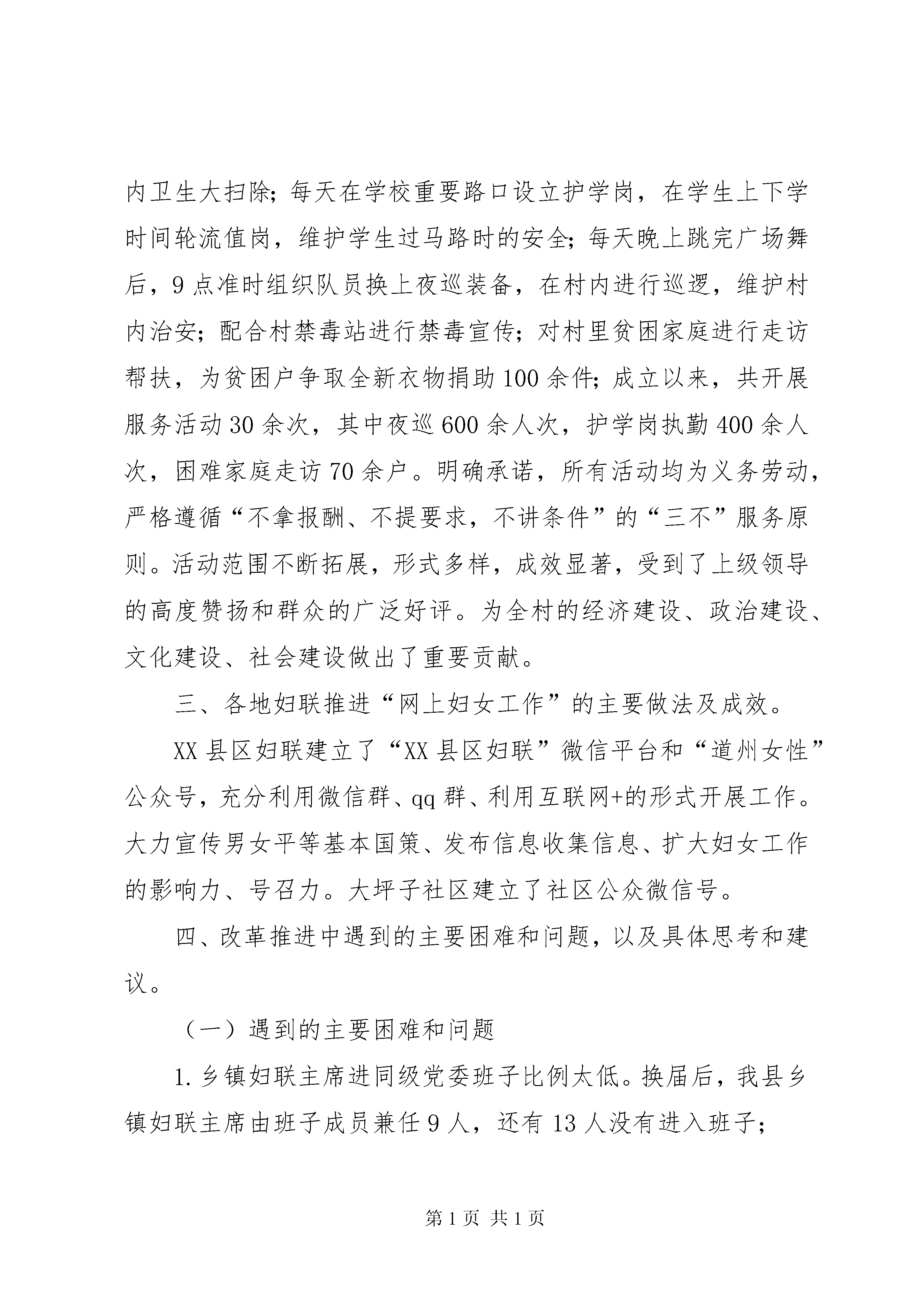 内卫生大扫除；每天在学校重要路口设立护学岗，在学生上下学时间轮流值岗，维护学生过马路时的安全；每天晚上跳完广场舞后，9点准时组织队员换上夜巡装备，在村内进行巡逻，维护村内治安；配合村禁毒站进行禁毒宣传；对村里贫困家庭进行走访帮扶，为贫困户争取全新衣物捐助100余件；成立以来，共开展服务活动30余次，其中夜巡600余人次，护学岗执勤400余人次，困难家庭走访70余户。明确承诺，所有活动均为义务劳动，严格遵循“不拿报酬、不提要求，不讲条件”的“三不”服务原则。活动范围不断拓展，形式多样，成效显著，受到了上级领导的高度赞扬和群众的广泛好评。为全村的经济建设、政治建设、文化建设、社会建设做出了重要贡献。

三、各地妇联推进“网上妇女工作”的主要做法及成效。

XX县区妇联建立了“XX县区妇联”微信平台和“道州女性”公众号，充分利用微信群、qq群、利用互联网+的形式开展工作。大力宣传男女平等基本国策、发布信息收集信息、扩大妇女工作的影响力、号召力。大坪子社区建立了社区公众微信号。

四、改革推进中遇到的主要困难和问题，以及具体思考和建议。

（一）遇到的主要困难和问题

1.乡镇妇联主席进同级党委班子比例太低。换届后，我县乡镇妇联主席由班子成员兼任9人，还有13人没有进入班子；

第1页 共1页